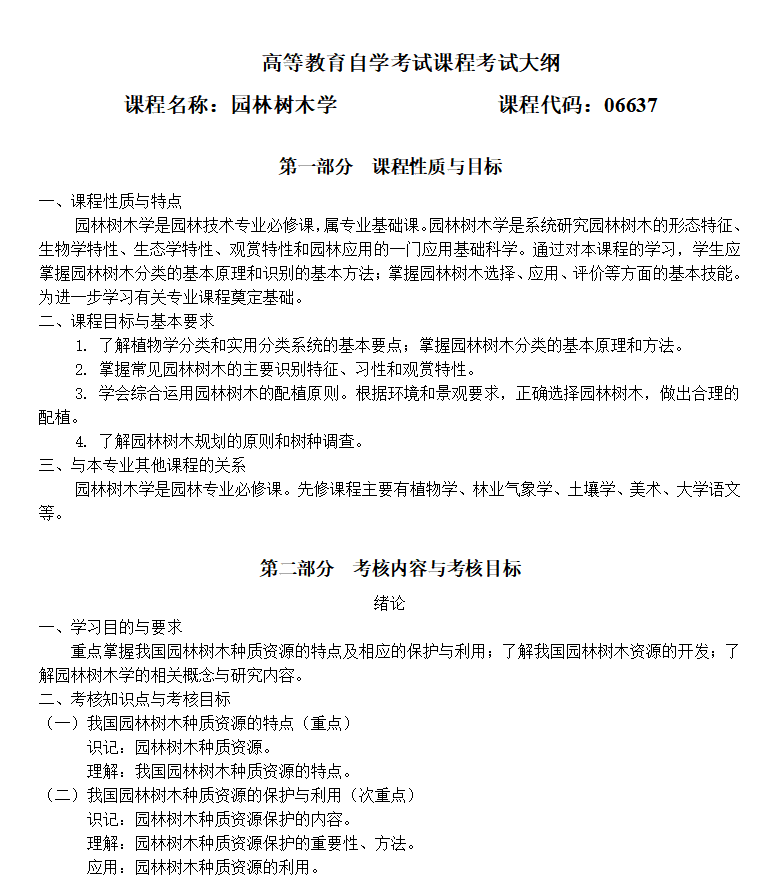 高等教育自学考试课程考试大纲

课程名称：园林树木学　　　　　　课程代码：06637

第一部分　课程性质与目标

一、课程性质与特点

园林树木学是园林技术专业必修课，属专业基础课。园林树木学是系统研究园林树木的形态特征、生物学特性、生态学特性、观赏特性和园林应用的一门应用基础科学。通过对本课程的学习，学生应掌握园林树木分类的基本原理和识别的基本方法；掌握园林树木选择、应用、评价等方面的基本技能。为进一步学习有关专业课程奠定基础。

二、课程目标与基本要求

1. 了解植物学分类和实用分类系统的基本要点；掌握园林树木分类的基本原理和方法。

2. 掌握常见园林树木的主要识别特征、习性和观赏特性。

3. 学会综合运用园林树木的配植原则。根据环境和景观要求，正确选择园林树木，做出合理的配植。

4. 了解园林树木规划的原则和树种调查。

三、与本专业其他课程的关系

园林树木学是园林专业必修课。先修课程主要有植物学、林业气象学、土壤学、美术、大学语文等。

第二部分　考核内容与考核目标

绪论

一、学习目的与要求

重点掌握我国园林树木种质资源的特点及相应的保护与利用；了解我国园林树木资源的开发；了解园林树木学的相关概念与研究内容。

二、考核知识点与考核目标

（一）我国园林树木种质资源的特点（重点）

识记：园林树木种质资源。

理解：我国园林树木种质资源的特点。

（二）我国园林树木种质资源的保护与利用（次重点）

识记：园林树木种质资源保护的内容。

理解：园林树木种质资源保护的重要性、方法。

应用：园林树木种质资源的利用。